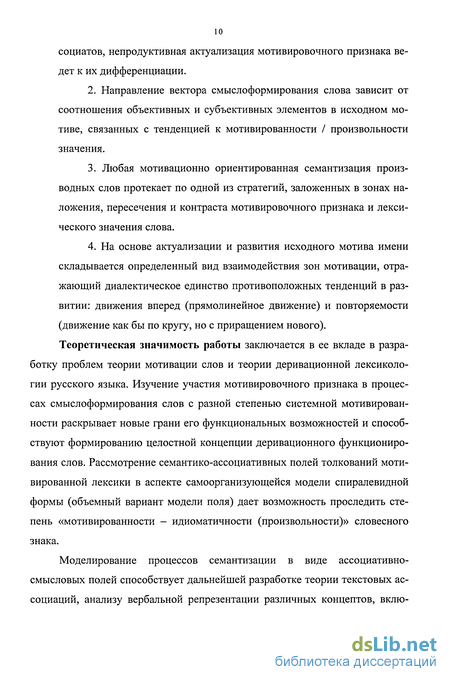 10

социатов, непродуктивная актуализация мотивировочного признака ведет к их дифференциации.

2. Направление вектора смыслоформирования слова зависит от соотношения объективных и субъективных элементов в исходном мотиве, связанных с тенденцией к мотивированности / произвольности значения.

3. Любая мотивационно ориентированная семантизация производных слов протекает по одной из стратегий, заложенных в зонах наложения, пересечения и контраста мотивировочного признака и лексического значения слова.

4. На основе актуализации и развития исходного мотива имени складывается определенный вид взаимодействия зон мотивации, отражающий диалектическое единство противоположных тенденций в развитии: движения вперед (прямолинейное движение) и повторяемости (движение как бы по кругу, но с приращением нового).

Теоретическая значимость работы заключается в ее вкладе в разработку проблем теории мотивации слов и теории деривационной лексикологии русского языка. Изучение участия мотивировочного признака в процессах смыслоформирования слов с разной степенью системной мотивированности раскрывает новые грани его функциональных возможностей и способствуют формированию целостной концепции деривационного функционирования слов. Рассмотрение семантико-ассоциативных полей толкований мотивированной лексики в аспекте самоорганизующейся модели спиралевидной формы (объемный вариант модели поля) дает возможность проследить степень «мотивированности – идиоматичности (произвольности)» словесного знака.

Моделирование процессов семантизации в виде ассоциативно-смысловых полей способствует дальнейшей разработке теории текстовых ассоциаций, анализу вербальной репрезентации различных концептов, вклю-

dsLib.net
библиотека диссертаций